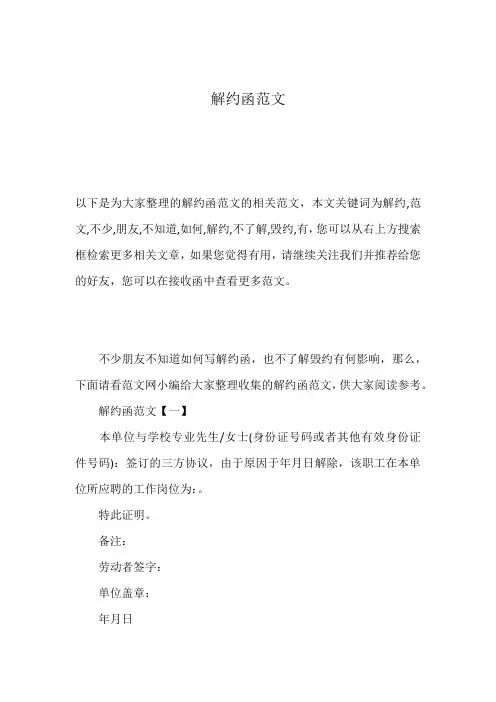 解约函范文

以下是为大家整理的解约函范文的相关范文，本文关键词为解约,范文,不少,朋友,不知道,如何,解约,不了解,毁约,有，您可以从右上方搜索框检索更多相关文章，如果您觉得有用，请继续关注我们并推荐给您的好友，您可以在接收函中查看更多范文。

不少朋友不知道如何写解约函，也不了解毁约有何影响，那么，下面请看范文网小编给大家整理收集的解约函范文，供大家阅读参考。

解约函范文【一】

本单位与学校专业先生/女士(身份证号码或者其他有效身份证件号码)：签订的三方协议，由于原因于年月日解除，该职工在本单位所应聘的工作岗位为：。

特此证明。

备注：

劳动者签字：

单位盖章：

年月日